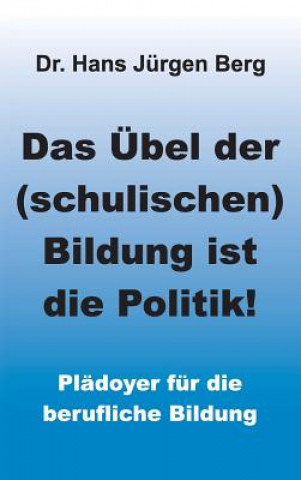 Dr. Hans Jürgen Berg

Das Übel der (schulischen) Bildung ist die Politik!

Plädoyer für die berufliche Bildung